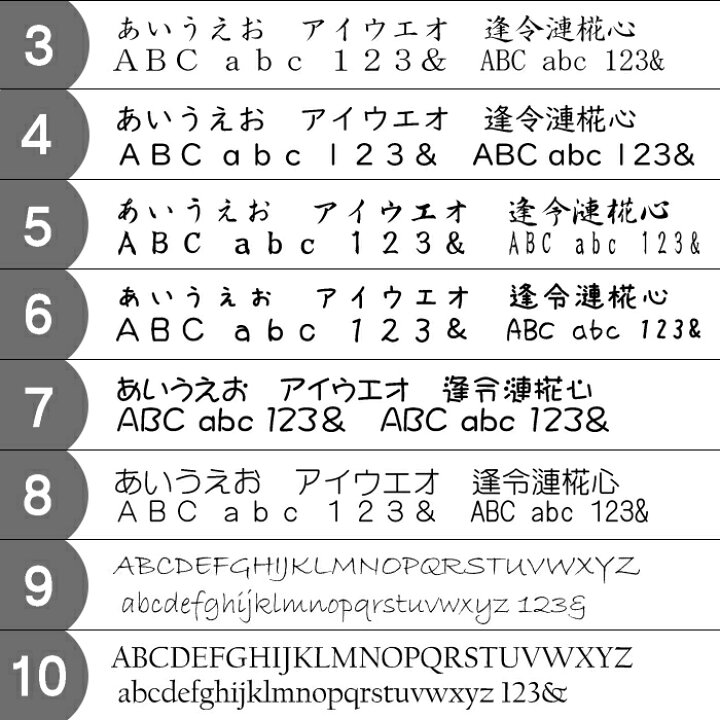 3
あいうえお　アイウエオ　逢令漣椛心
ＡＢＣ ａｂｃ １２３＆　ABC abc 123&

4
あいうえお　アイウエオ　逢令漣椛心
ＡＢＣ ａｂｃ １２３＆　ABC abc 123&

5
あいうえお　アイウエオ　逢令漣椛心
ＡＢＣ ａｂｃ １２３＆　ABC abc 123&

6
あいうえお　アイウエオ　逢令漣椛心
ＡＢＣ ａｂｃ １２３＆　ABC abc 123&

7
あいうえお　アイウエオ　逢令漣椛心
ABC abc 123&　ABC abc 123&

8
あいうえお　アイウエオ　逢令漣椛心
ＡＢＣ ａｂｃ １２３＆　ABC abc 123&

9
ABCDEFGHIJKLMNOPQRSTUVWXYZ
abcdefghijklmnopqrstuvwxyz 123&

10
ABCDEFGHIJKLMNOPQRSTUVWXYZ
abcdefghijklmnopqrstuvwxyz 123&